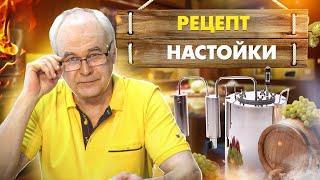 РЕЦЕПТ
НАСТОЙКИ